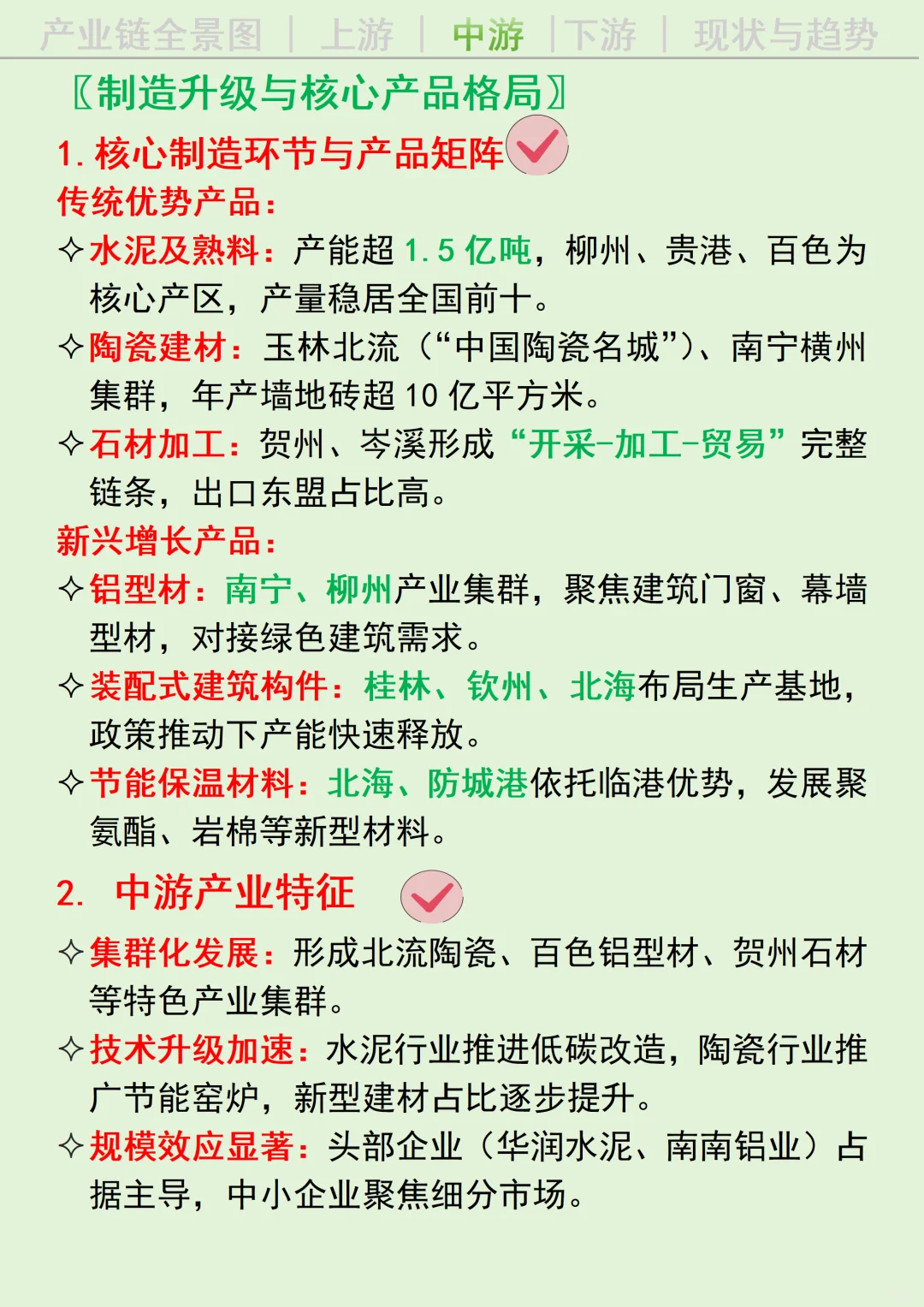 产业链全景图 | 上游 | 中游 | 下游 | 现状与趋势

〖制造升级与核心产品格局〗

1. 核心制造环节与产品矩阵

传统优势产品：

✧水泥及熟料：产能超 1.5 亿吨，柳州、贵港、百色为核心产区，产量稳居全国前十。

✧陶瓷建材：玉林北流（“中国陶瓷名城”）、南宁横州集群，年产墙地砖超 10 亿平方米。

✧石材加工：贺州、岑溪形成“开采-加工-贸易”完整链条，出口东盟占比高。

新兴增长产品：

✧铝型材：南宁、柳州产业集群，聚焦建筑门窗、幕墙型材，对接绿色建筑需求。

✧装配式建筑构件：桂林、钦州、北海布局生产基地，政策推动下产能快速释放。

✧节能保温材料：北海、防城港依托临港优势，发展聚氨酯、岩棉等新型材料。

2. 中游产业特征

✧集群化发展：形成北流陶瓷、百色铝型材、贺州石材等特色产业集群。

✧技术升级加速：水泥行业推进低碳改造，陶瓷行业推广节能窑炉，新型建材占比逐步提升。

✧规模效应显著：头部企业（华润水泥、南南铝业）占据主导，中小企业聚焦细分市场。